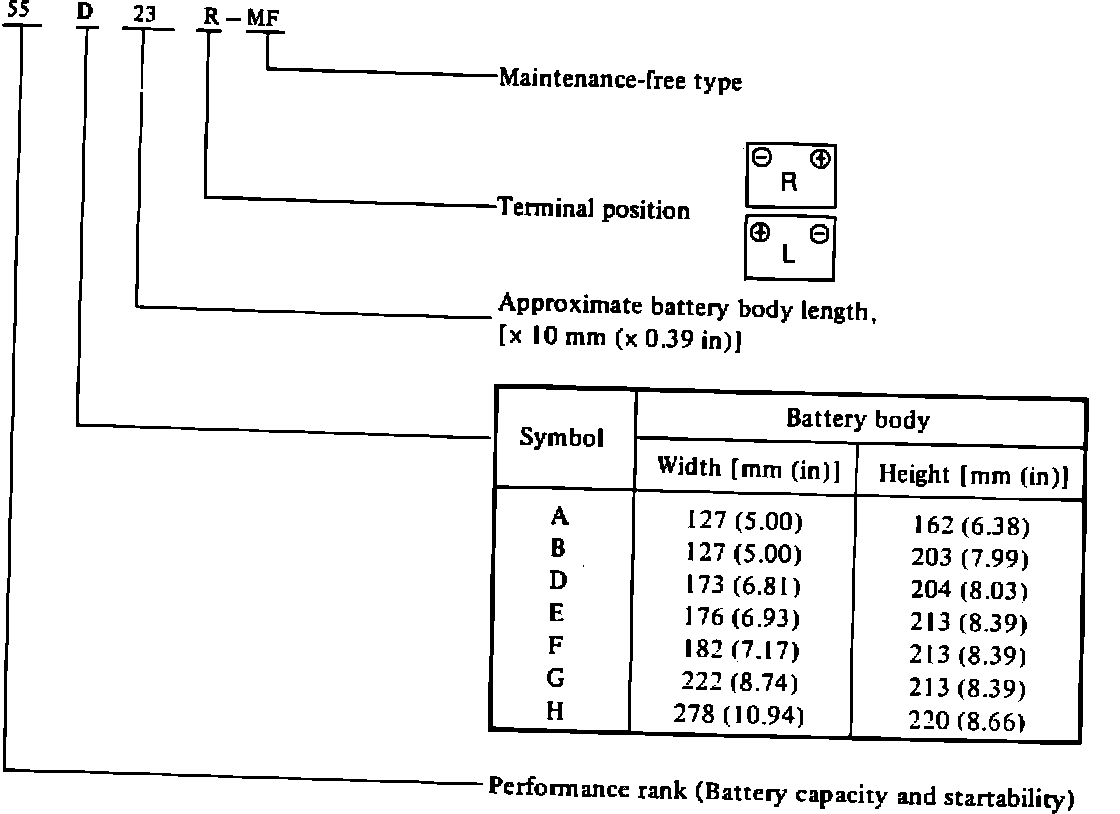 55 D 23 R – MF

Maintenance-free type

Terminal position

⊖ R ⊕

⊕ L ⊖

Approximate battery body length, [x 10 mm (x 0.39 in)]

| Symbol | Battery body Width [mm (in)] | Battery body Height [mm (in)] |
|---|---|---|
| A | 127 (5.00) | 162 (6.38) |
| B | 127 (5.00) | 203 (7.99) |
| D | 173 (6.81) | 204 (8.03) |
| E | 176 (6.93) | 213 (8.39) |
| F | 182 (7.17) | 213 (8.39) |
| G | 222 (8.74) | 213 (8.39) |
| H | 278 (10.94) | 220 (8.66) |

Performance rank (Battery capacity and startability)